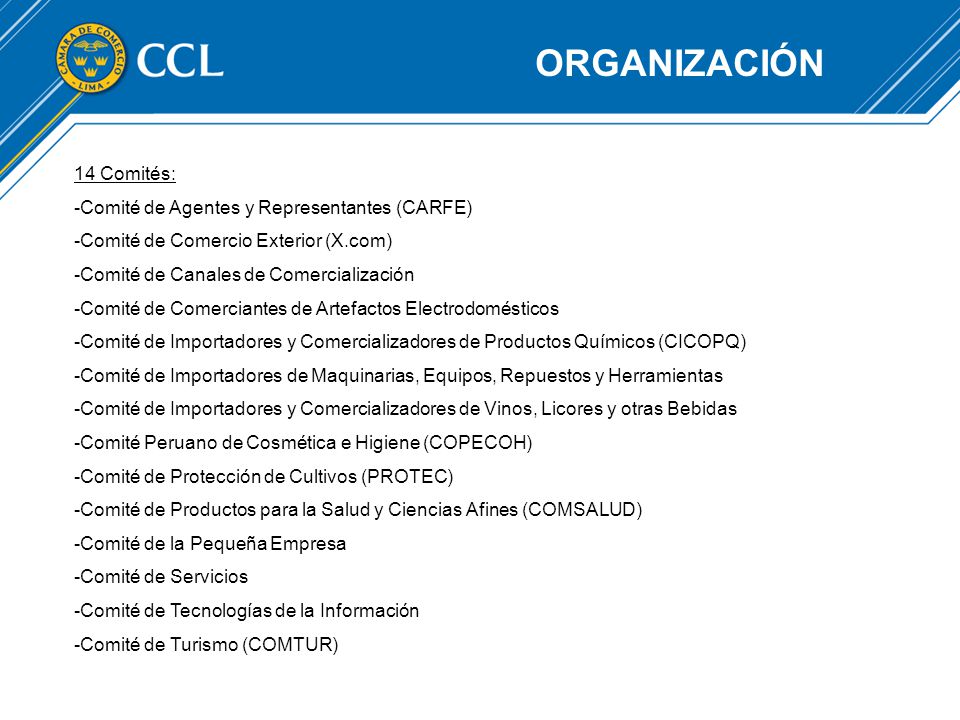 CAMARA DE COMERCIO
LIMA
CCL

ORGANIZACIÓN

14 Comités:
-Comité de Agentes y Representantes (CARFE)
-Comité de Comercio Exterior (X.com)
-Comité de Canales de Comercialización
-Comité de Comerciantes de Artefactos Electrodomésticos
-Comité de Importadores y Comercializadores de Productos Químicos (CICOPQ)
-Comité de Importadores de Maquinarias, Equipos, Repuestos y Herramientas
-Comité de Importadores y Comercializadores de Vinos, Licores y otras Bebidas
-Comité Peruano de Cosmética e Higiene (COPECOH)
-Comité de Protección de Cultivos (PROTEC)
-Comité de Productos para la Salud y Ciencias Afines (COMSALUD)
-Comité de la Pequeña Empresa
-Comité de Servicios
-Comité de Tecnologías de la Información
-Comité de Turismo (COMTUR)